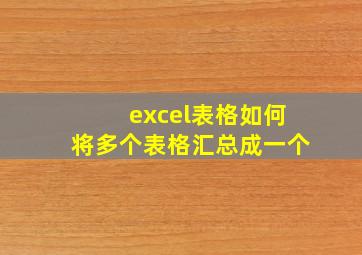 excel表格如何
将多个表格汇总成一个